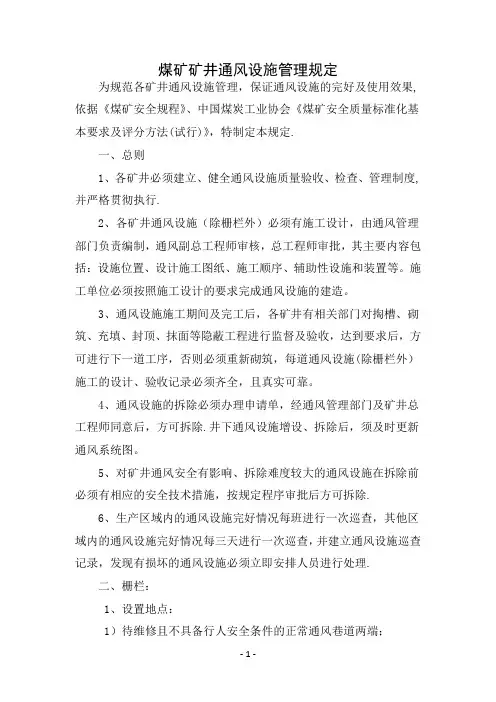 煤矿矿井通风设施管理规定

为规范各矿井通风设施管理，保证通风设施的完好及使用效果，依据《煤矿安全规程》、中国煤炭工业协会《煤矿安全质量标准化基本要求及评分方法(试行)》，特制定本规定.

一、总则

1、各矿井必须建立、健全通风设施质量验收、检查、管理制度，并严格贯彻执行.

2、各矿井通风设施（除栅栏外）必须有施工设计，由通风管理部门负责编制，通风副总工程师审核，总工程师审批，其主要内容包括：设施位置、设计施工图纸、施工顺序、辅助性设施和装置等。施工单位必须按照施工设计的要求完成通风设施的建造。

3、通风设施施工期间及完工后，各矿井有相关部门对掏槽、砌筑、充填、封顶、抹面等隐蔽工程进行监督及验收，达到要求后，方可进行下一道工序，否则必须重新砌筑，每道通风设施(除栅栏外)施工的设计、验收记录必须齐全，且真实可靠。

4、通风设施的拆除必须办理申请单，经通风管理部门及矿井总工程师同意后，方可拆除.井下通风设施增设、拆除后，须及时更新通风系统图。

5、对矿井通风安全有影响、拆除难度较大的通风设施在拆除前必须有相应的安全技术措施，按规定程序审批后方可拆除.

6、生产区域内的通风设施完好情况每班进行一次巡查，其他区域内的通风设施完好情况每三天进行一次巡查，并建立通风设施巡查记录，发现有损坏的通风设施必须立即安排人员进行处理.

二、栅栏：

1、设置地点：

1）待维修且不具备行人安全条件的正常通风巷道两端；

- 1 -